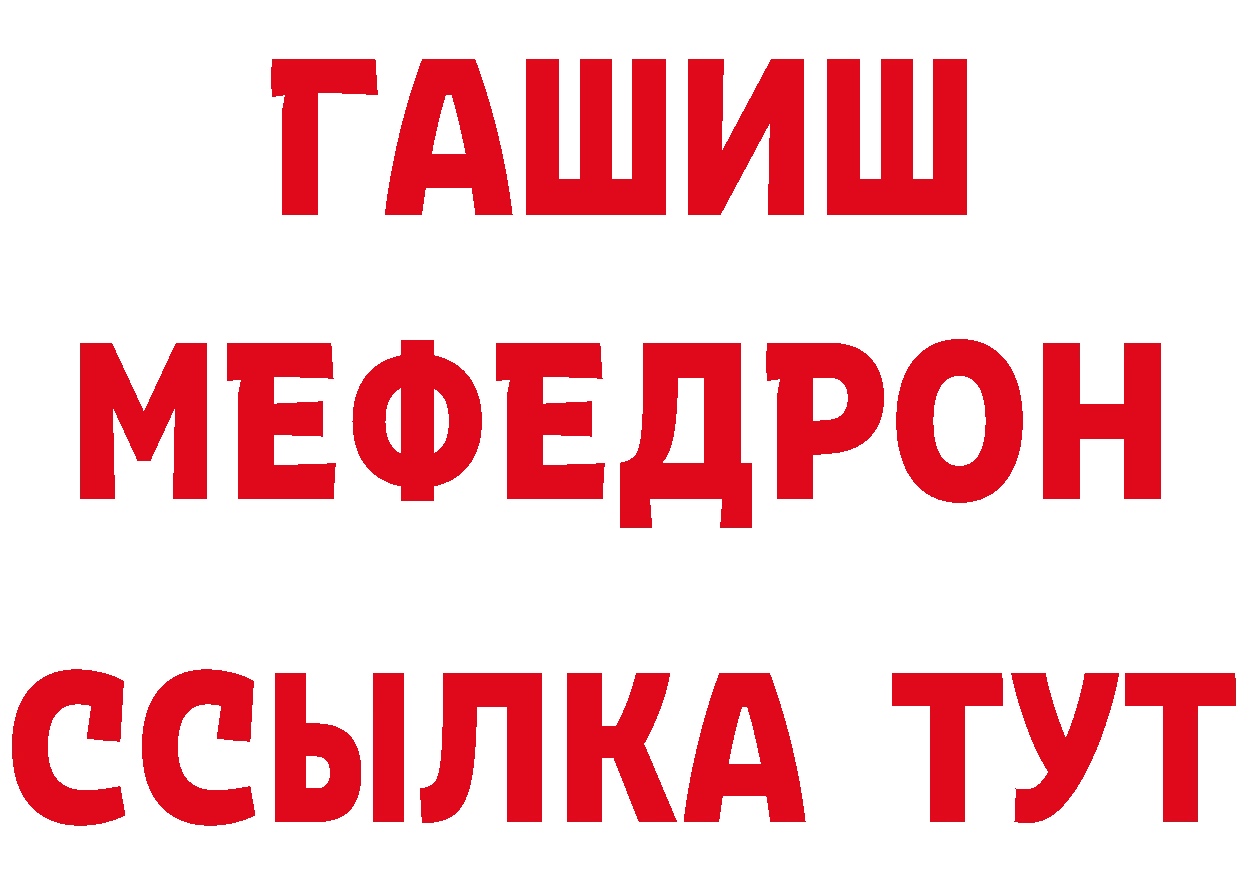 ГАШИШ
МЕФЕДРОН
ССЫЛКА ТУТ